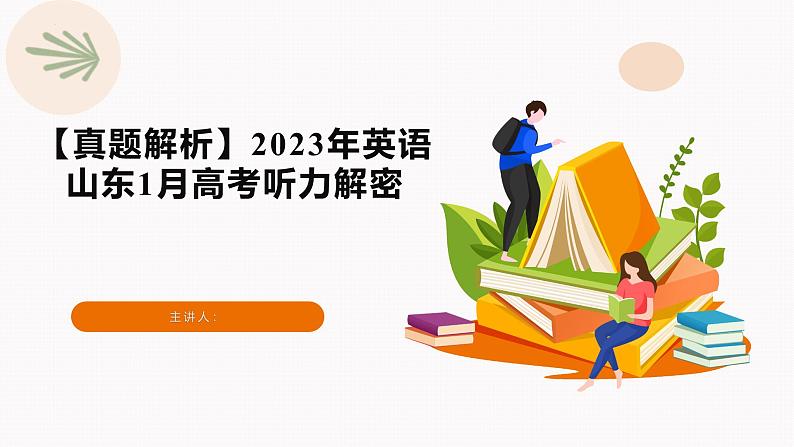 【真题解析】2023年英语山东1月高考听力解密

主讲人：